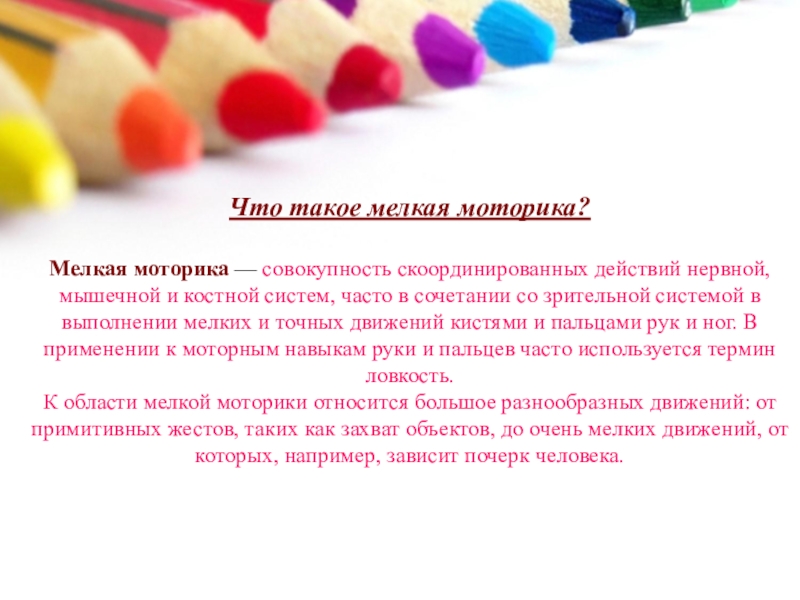 Что такое мелкая моторика?

Мелкая моторика — совокупность скоординированных действий нервной, мышечной и костной систем, часто в сочетании со зрительной системой в выполнении мелких и точных движений кистями и пальцами рук и ног. В применении к моторным навыкам руки и пальцев часто используется термин ловкость.

К области мелкой моторики относится большое разнообразных движений: от примитивных жестов, таких как захват объектов, до очень мелких движений, от которых, например, зависит почерк человека.